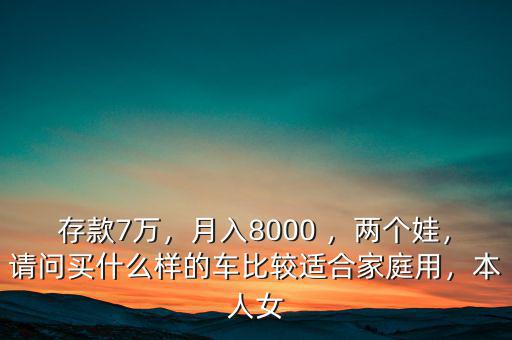 存款7万，月入8000 ，两个娃，请问买什么样的车比较适合家庭用，本人女